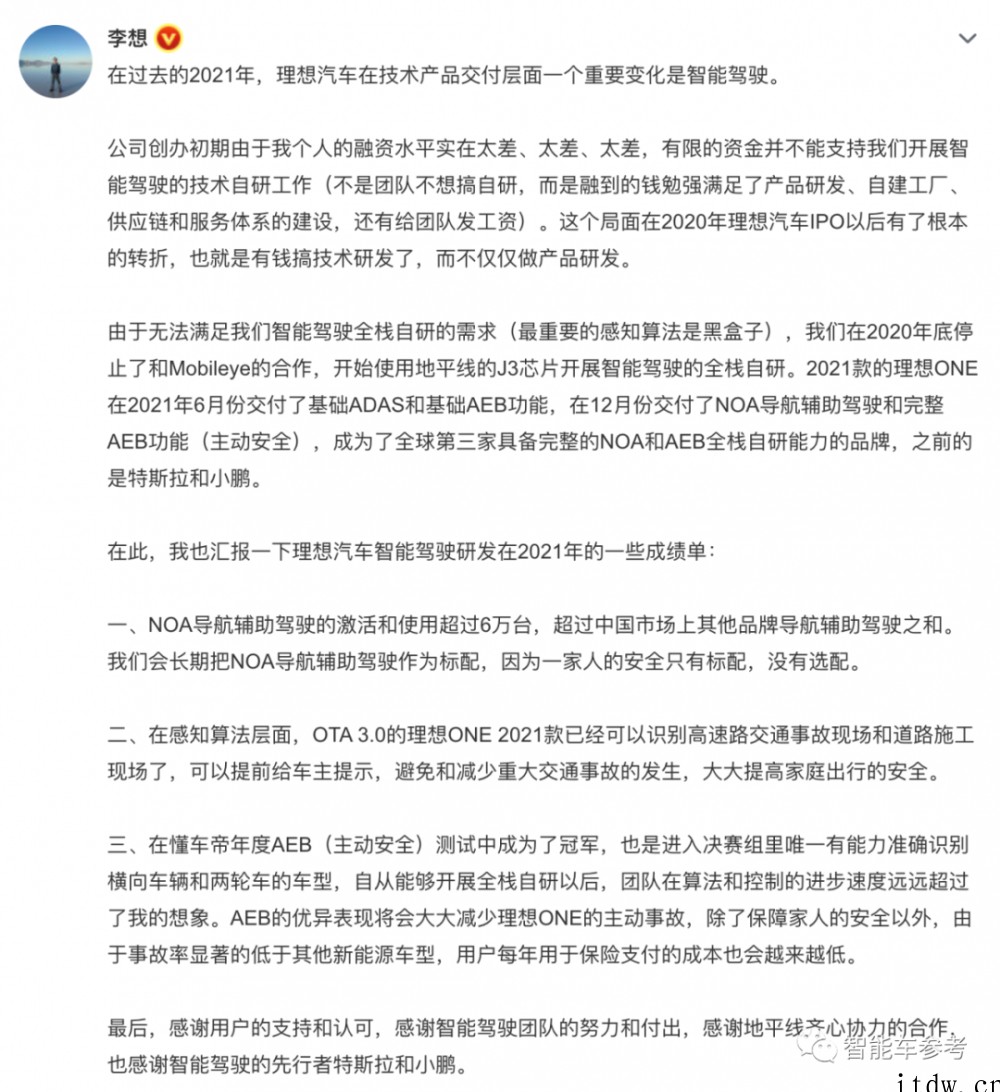 李想

在过去的2021年，理想汽车在技术产品交付层面一个重要变化是智能驾驶。

公司创办初期由于我个人的融资水平实在太差、太差、太差，有限的资金并不能支持我们开展智能驾驶的技术自研工作（不是团队不想搞自研，而是融到的钱勉强满足了产品研发、自建工厂、供应链和服务体系的建设，还有给团队发工资）。这个局面在2020年理想汽车IPO以后有了根本的转折，也就是有钱搞技术研发了，而不仅仅做产品研发。

由于无法满足我们智能驾驶全栈自研的需求（最重要的感知算法是黑盒子），我们在2020年底停止了和Mobileye的合作，开始使用地平线的J3芯片开展智能驾驶的全栈自研。2021款的理想ONE在2021年6月份交付了基础ADAS和基础AEB功能，在12月份交付了NOA导航辅助驾驶和完整AEB功能（主动安全），成为了全球第三家具备完整的NOA和AEB全栈自研能力的品牌，之前的是特斯拉和小鹏。

在此，我也汇报一下理想汽车智能驾驶研发在2021年的一些成绩单：

一、NOA导航辅助驾驶的激活和使用超过6万台，超过中国市场上其他品牌导航辅助驾驶之和。我们会长期把NOA导航辅助驾驶作为标配，因为一家人的安全只有标配，没有选配。

二、在感知算法层面，OTA 3.0的理想ONE 2021款已经可以识别高速路交通事故现场和道路施工现场了，可以提前给车主提示，避免和减少重大交通事故的发生，大大提高家庭出行的安全。

三、在懂车帝年度AEB（主动安全）测试中成为了冠军，也是进入决赛组里唯一有能力准确识别横向车辆和两轮车的车型，自从能够开展全栈自研以后，团队在算法和控制的进步速度远远超过了我的想象。AEB的优异表现将会大大减少理想ONE的主动事故，除了保障家人的安全以外，由于事故率显著的低于其他新能源车型，用户每年用于保险支付的成本也会越来越低。

最后，感谢用户的支持和认可，感谢智能驾驶团队的努力和付出，感谢地平线齐心协力的合作，也感谢智能驾驶的先行者特斯拉和小鹏。

智能车参考

itdw.cn